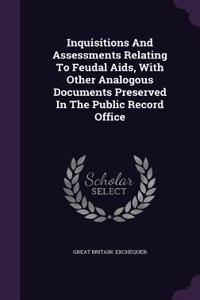 Inquisitions And Assessments Relating To Feudal Aids, With Other Analogous Documents Preserved In The Public Record Office

Scholar
SELECT

GREAT BRITAIN. EXCHEQUER